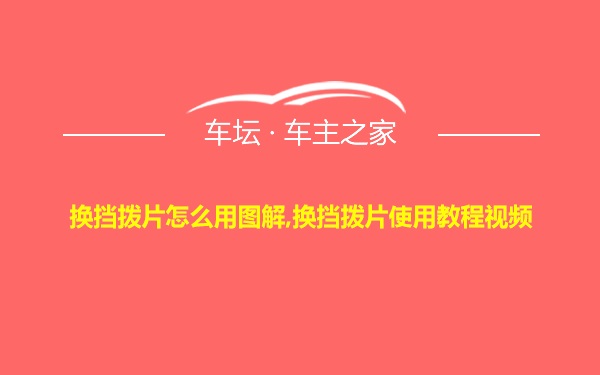 车坛 · 车主之家

换挡拨片怎么用图解,换挡拨片使用教程视频